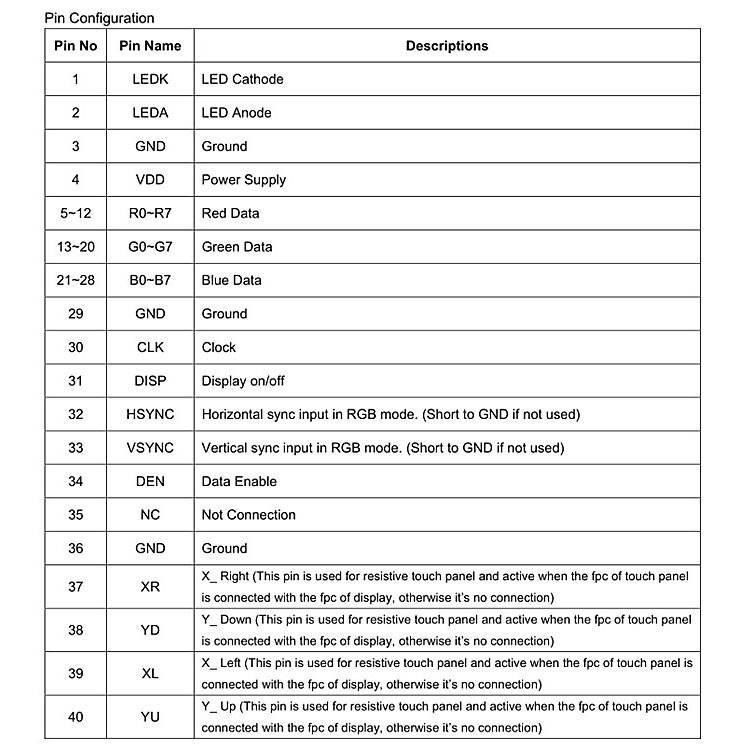 Pin Configuration

| Pin No | Pin Name | Descriptions |
|---|---|---|
| 1 | LEDK | LED Cathode |
| 2 | LEDA | LED Anode |
| 3 | GND | Ground |
| 4 | VDD | Power Supply |
| 5~12 | R0~R7 | Red Data |
| 13~20 | G0~G7 | Green Data |
| 21~28 | B0~B7 | Blue Data |
| 29 | GND | Ground |
| 30 | CLK | Clock |
| 31 | DISP | Display on/off |
| 32 | HSYNC | Horizontal sync input in RGB mode. (Short to GND if not used) |
| 33 | VSYNC | Vertical sync input in RGB mode. (Short to GND if not used) |
| 34 | DEN | Data Enable |
| 35 | NC | Not Connection |
| 36 | GND | Ground |
| 37 | XR | X_ Right (This pin is used for resistive touch panel and active when the fpc of touch panel is connected with the fpc of display, otherwise it's no connection) |
| 38 | YD | Y_ Down (This pin is used for resistive touch panel and active when the fpc of touch panel is connected with the fpc of display, otherwise it's no connection) |
| 39 | XL | X_ Left (This pin is used for resistive touch panel and active when the fpc of touch panel is connected with the fpc of display, otherwise it's no connection) |
| 40 | YU | Y_ Up (This pin is used for resistive touch panel and active when the fpc of touch panel is connected with the fpc of display, otherwise it's no connection) |